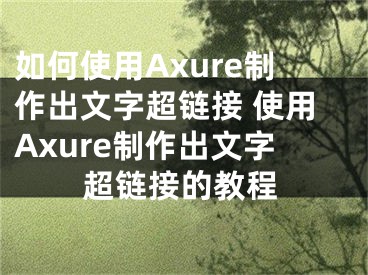 如何使用Axure制作出文字超链接 使用Axure制作出文字超链接的教程